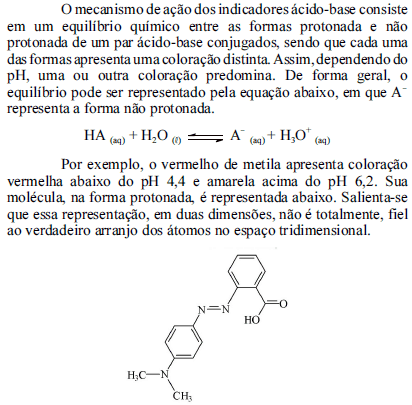 O mecanismo de ação dos indicadores ácido-base consiste em um equilíbrio químico entre as formas protonada e não protonada de um par ácido-base conjugados, sendo que cada uma das formas apresenta uma coloração distinta. Assim, dependendo do pH, uma ou outra coloração predomina. De forma geral, o equilíbrio pode ser representado pela equação abaixo, em que $A^-$ representa a forma não protonada.

$HA_{(aq)} + H_2O_{(\ell)} \rightleftharpoons A^-_{(aq)} + H_3O^+_{(aq)}$

Por exemplo, o vermelho de metila apresenta coloração vermelha abaixo do pH 4,4 e amarela acima do pH 6,2. Sua molécula, na forma protonada, é representada abaixo. Salienta-se que essa representação, em duas dimensões, não é totalmente, fiel ao verdadeiro arranjo dos átomos no espaço tridimensional.

N=N
O
HO
$H_3C$—N
$CH_3$